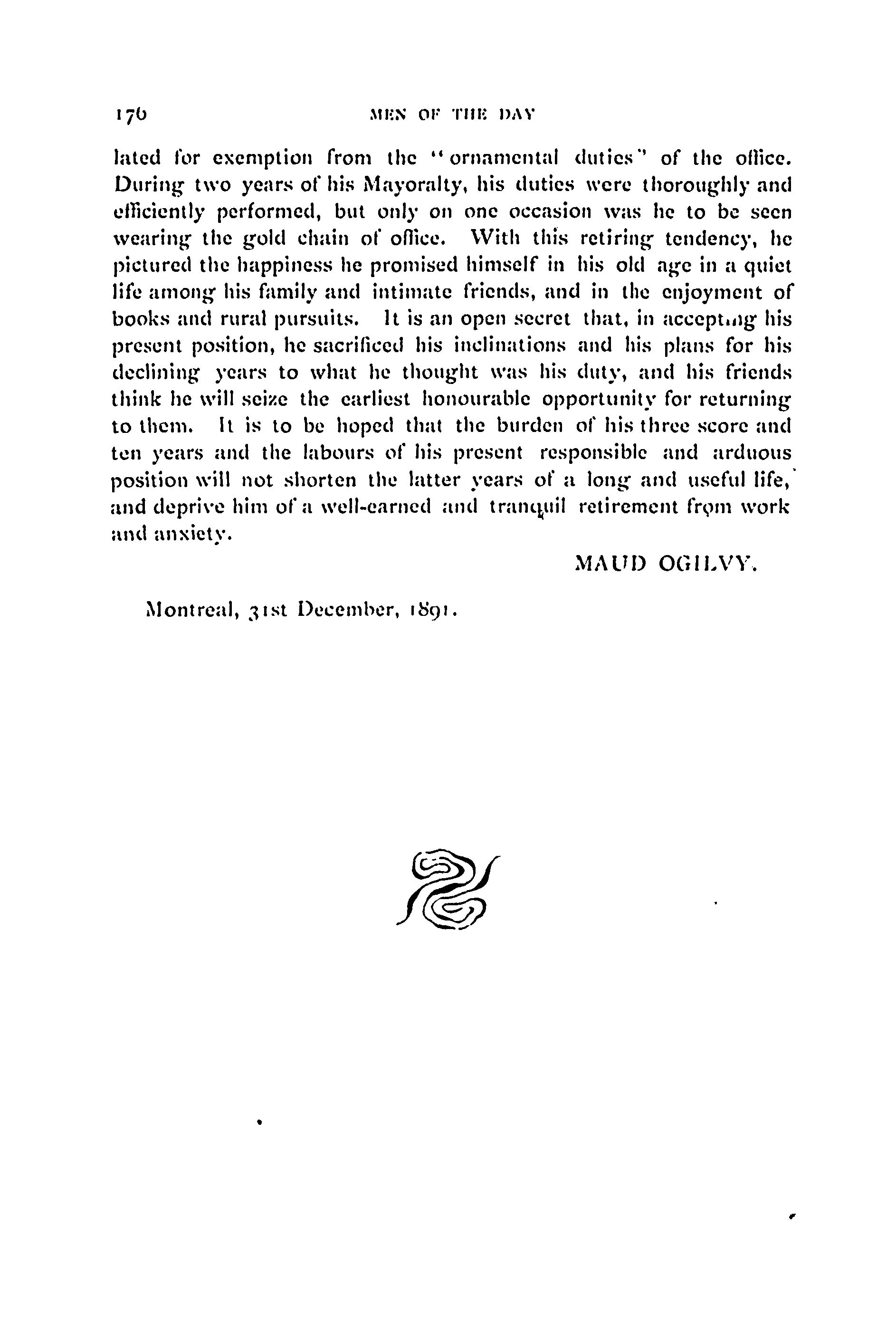 176 MEN OF THE DAY

lated for exemption from the "ornamental duties" of the office. During two years of his Mayoralty, his duties were thoroughly and efficiently performed, but only on one occasion was he to be seen wearing the gold chain of office. With this retiring tendency, he pictured the happiness he promised himself in his old age in a quiet life among his family and intimate friends, and in the enjoyment of books and rural pursuits. It is an open secret that, in accepting his present position, he sacrificed his inclinations and his plans for his declining years to what he thought was his duty, and his friends think he will seize the earliest honourable opportunity for returning to them. It is to be hoped that the burden of his three score and ten years and the labours of his present responsible and arduous position will not shorten the latter years of a long and useful life, and deprive him of a well-earned and tranquil retirement from work and anxiety.

MAUD OGILVY.

Montreal, 31st December, 1891.